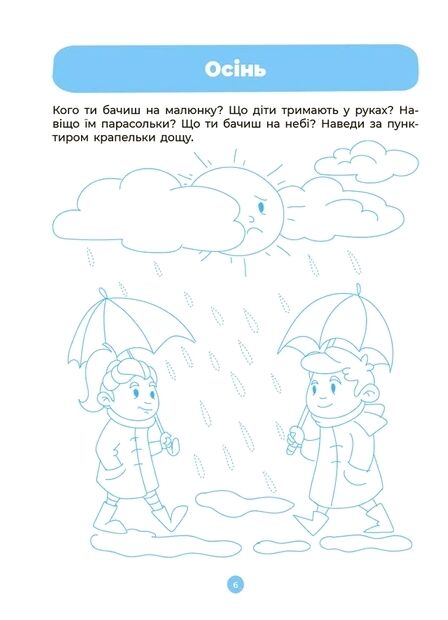 Осінь

Кого ти бачиш на малюнку? Що діти тримають у руках? Навіщо їм парасольки? Що ти бачиш на небі? Наведи за пунктиром крапельки дощу.

6